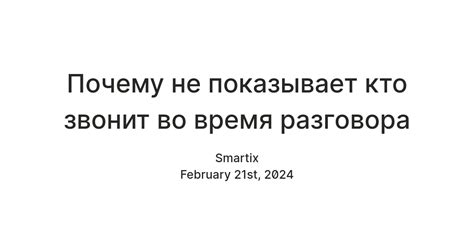 Почему не показывает кто звонит во время разговора

Smartix
February 21st, 2024